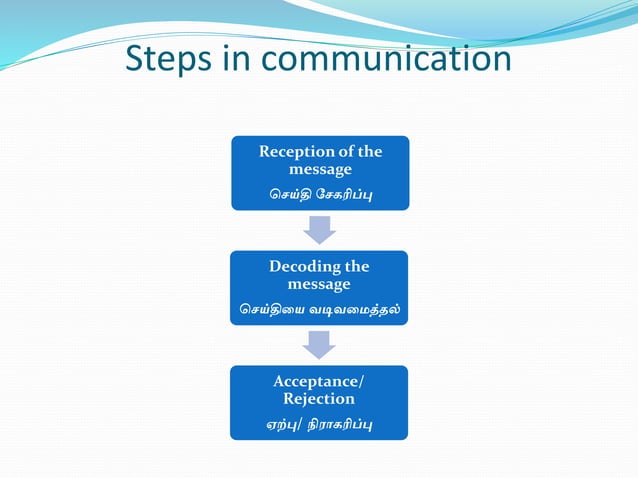 Steps in communication

Reception of the message
செய்தி சேகரிப்பு

Decoding the message
செய்தியை வடிவமைத்தல்

Acceptance/ Rejection
ஏற்பு/ நிராகரிப்பு